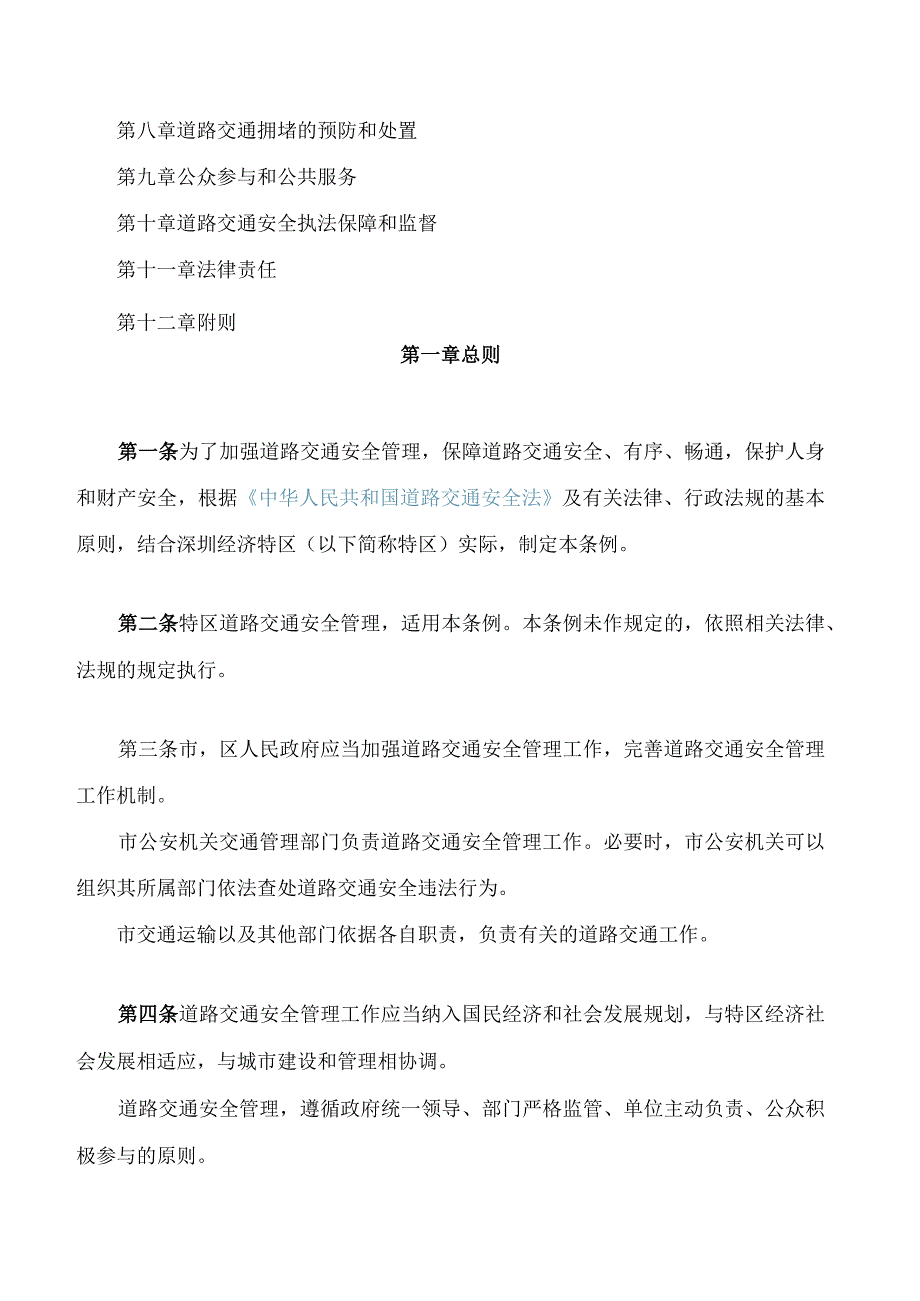 第八章道路交通拥堵的预防和处置

第九章公众参与和公共服务

第十章道路交通安全执法保障和监督

第十一章法律责任

第十二章附则

第一章总则

第一条为了加强道路交通安全管理，保障道路交通安全、有序、畅通，保护人身和财产安全，根据《中华人民共和国道路交通安全法》及有关法律、行政法规的基本原则，结合深圳经济特区（以下简称特区）实际，制定本条例。

第二条特区道路交通安全管理，适用本条例。本条例未作规定的，依照相关法律、法规的规定执行。

第三条市，区人民政府应当加强道路交通安全管理工作，完善道路交通安全管理工作机制。

市公安机关交通管理部门负责道路交通安全管理工作。必要时，市公安机关可以组织其所属部门依法查处道路交通安全违法行为。

市交通运输以及其他部门依据各自职责，负责有关的道路交通工作。

第四条道路交通安全管理工作应当纳入国民经济和社会发展规划，与特区经济社会发展相适应，与城市建设和管理相协调。

道路交通安全管理，遵循政府统一领导、部门严格监管、单位主动负责、公众积极参与的原则。